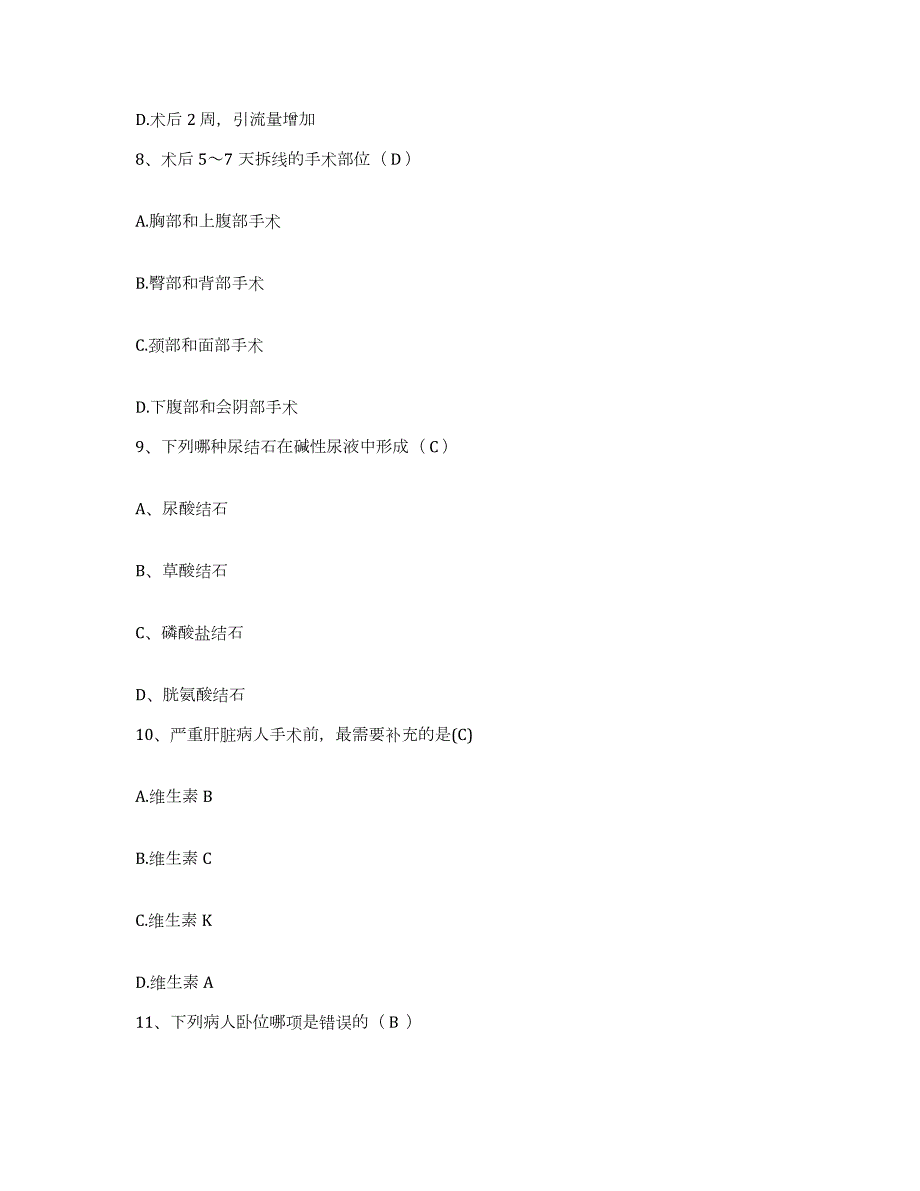 D.术后 2 周，引流量增加

8、术后 5～7 天拆线的手术部位（D）

A.胸部和上腹部手术

B.臀部和背部手术

C.颈部和面部手术

D.下腹部和会阴部手术

9、下列哪种尿结石在碱性尿液中形成（C）

A、尿酸结石

B、草酸结石

C、磷酸盐结石

D、胱氨酸结石

10、严重肝脏病人手术前，最需要补充的是(C)

A.维生素 B

B.维生素 C

C.维生素 K

D.维生素 A

11、下列病人卧位哪项是错误的（B ）